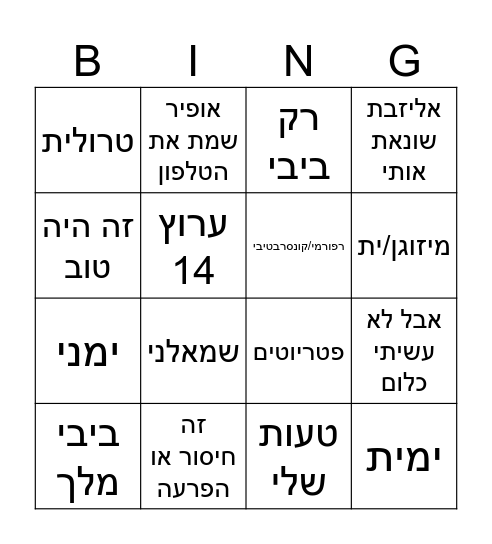 | B | I | N | G |
|---|---|---|---|
| טרולית | אופיר שמת את הטלפון | רק ביבי | אליזבת שונאת אותי |
| זה היה טוב | ערוץ 14 | רפורמי/קונסרבטיבי | מיזוגן/ית |
| ימני | שמאלני | פטריוטים | אבל לא עשיתי כלום |
| ביבי מלך | זה חיסור או הפרעה | טעות שלי | ימית |